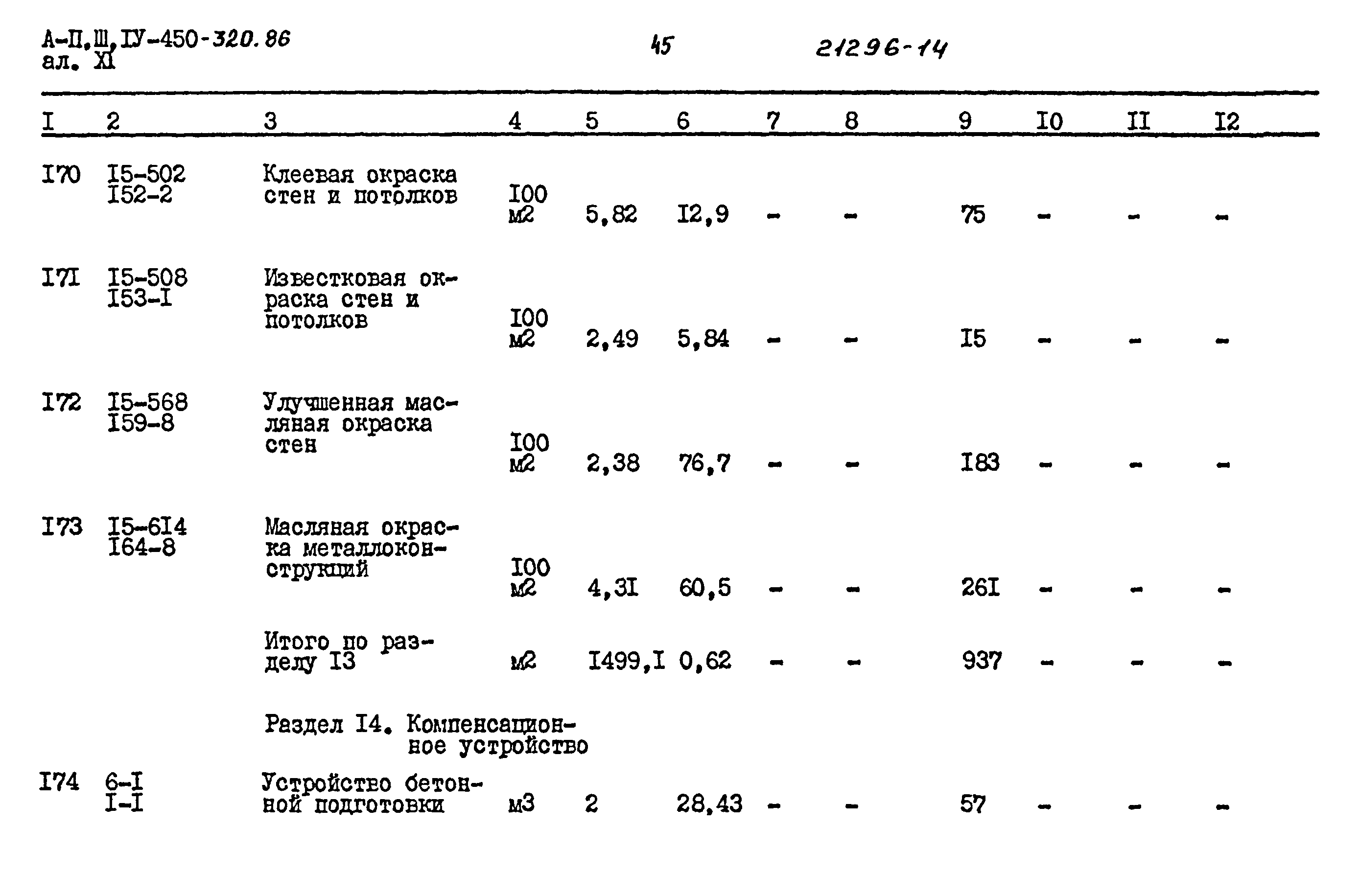 А-П,Ш,IУ-450-320.86
ал. XI

45

21296-14

| I | 2 | 3 | 4 | 5 | 6 | 7 | 8 | 9 | I0 | II | I2 |
|---|---|---|---|---|---|---|---|---|---|---|---|
| I70 | I5-502 I52-2 | Клеевая окраска стен и потолков | I00 м2 | 5,82 | I2,9 | - | - | 75 | - | - | - |
| I7I | I5-508 I53-I | Известковая окраска стен и потолков | I00 м2 | 2,49 | 5,84 | - | - | I5 | - | - | - |
| I72 | I5-568 I59-8 | Улучшенная масляная окраска стен | I00 м2 | 2,38 | 76,7 | - | - | I83 | - | - | - |
| I73 | I5-6I4 I64-8 | Масляная окраска металлоконструкций | I00 м2 | 4,3I | 60,5 | - | - | 26I | - | - | - |
| | | Итого по разделу I3 | м2 | I499,I | 0,62 | - | - | 937 | - | - | - |
| | | Раздел I4. Компенсационное устройство | | | | | | | | | |
| I74 | 6-I I-I | Устройство бетонной подготовки | м3 | 2 | 28,43 | - | - | 57 | - | - | - |